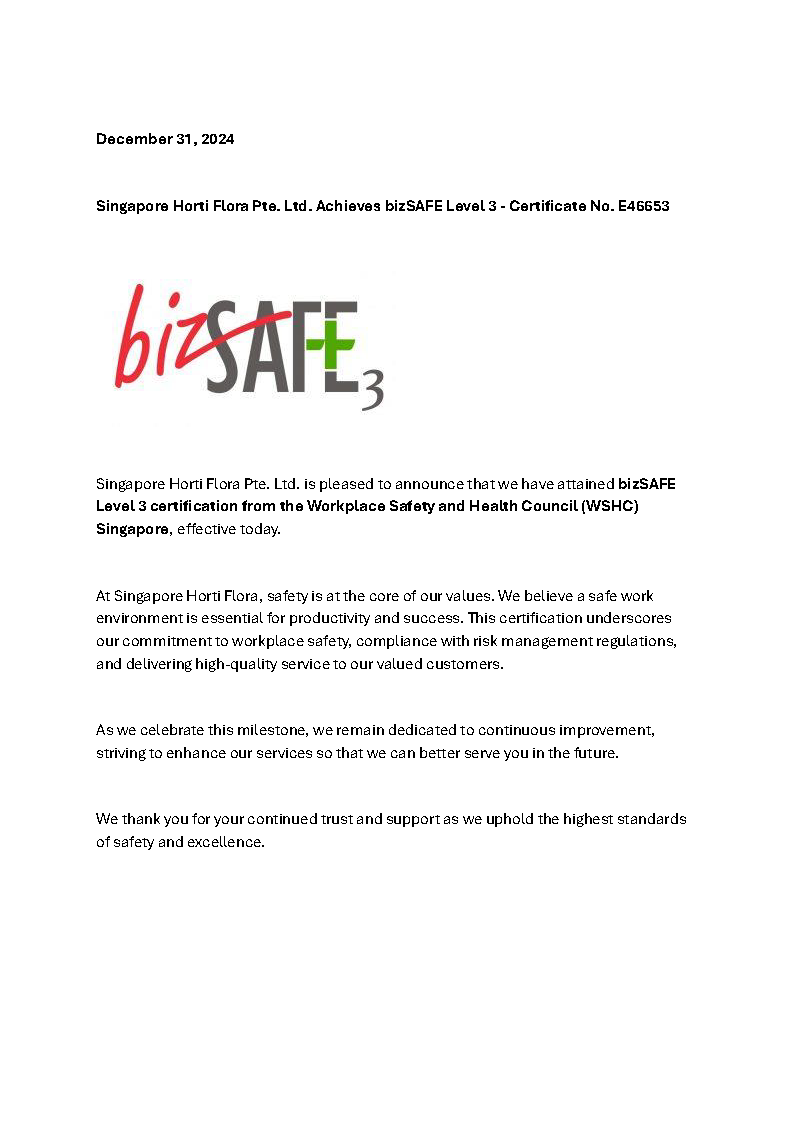 December 31, 2024

Singapore Horti Flora Pte. Ltd. Achieves bizSAFE Level 3 - Certificate No. E46653

bizSAFE 3

Singapore Horti Flora Pte. Ltd. is pleased to announce that we have attained bizSAFE Level 3 certification from the Workplace Safety and Health Council (WSHC) Singapore, effective today.

At Singapore Horti Flora, safety is at the core of our values. We believe a safe work environment is essential for productivity and success. This certification underscores our commitment to workplace safety, compliance with risk management regulations, and delivering high-quality service to our valued customers.

As we celebrate this milestone, we remain dedicated to continuous improvement, striving to enhance our services so that we can better serve you in the future.

We thank you for your continued trust and support as we uphold the highest standards of safety and excellence.